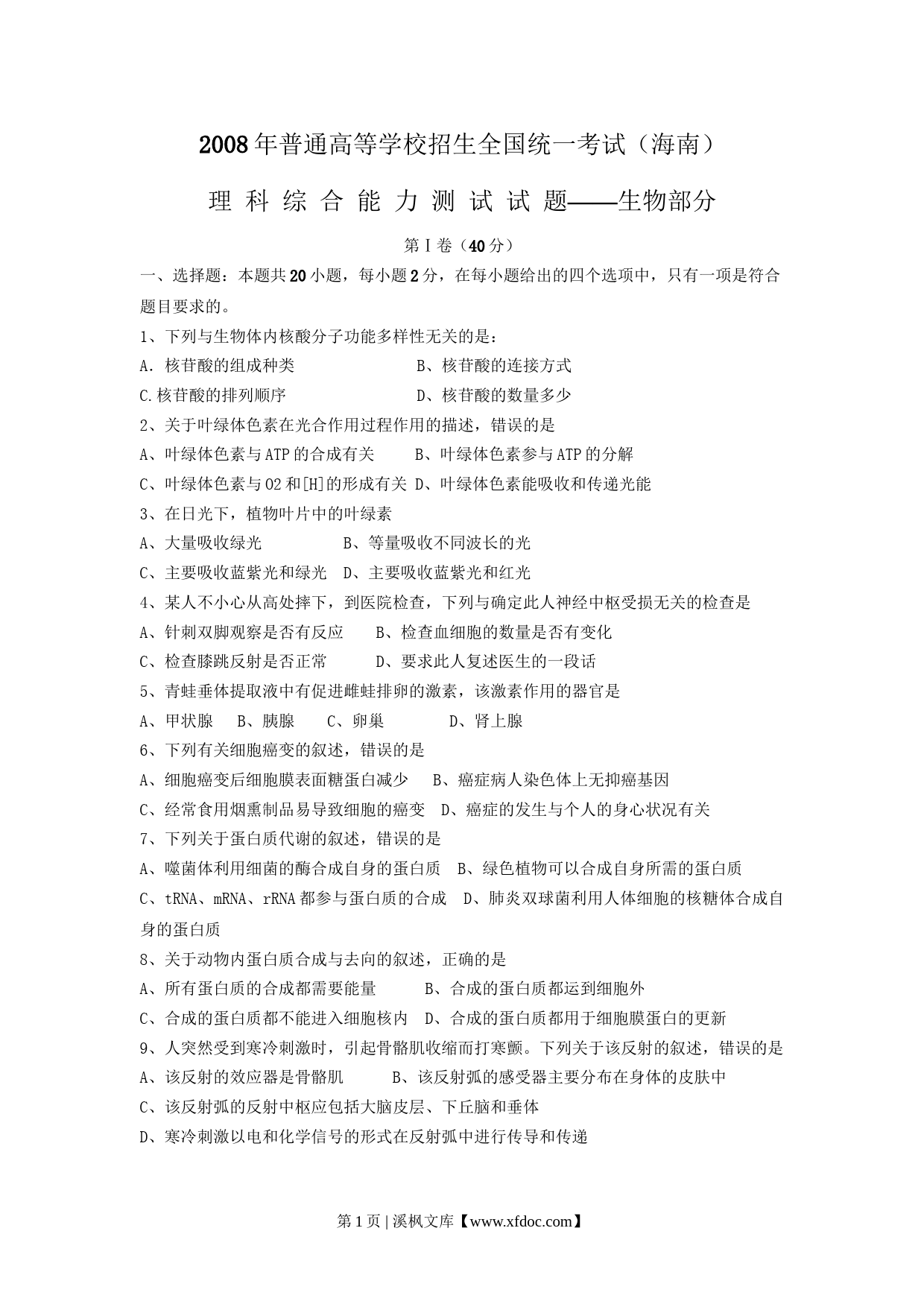 2008年普通高等学校招生全国统一考试（海南）

理 科 综 合 能 力 测 试 试 题——生物部分

第Ⅰ卷（40分）

一、选择题：本题共20小题，每小题2分，在每小题给出的四个选项中，只有一项是符合题目要求的。

1、下列与生物体内核酸分子功能多样性无关的是：

A．核苷酸的组成种类　　　　B、核苷酸的连接方式

C.核苷酸的排列顺序　　　　D、核苷酸的数量多少

2、关于叶绿体色素在光合作用过程作用的描述，错误的是

A、叶绿体色素与ATP的合成有关　　B、叶绿体色素参与ATP的分解

C、叶绿体色素与O2和[H]的形成有关 D、叶绿体色素能吸收和传递光能

3、在日光下，植物叶片中的叶绿素

A、大量吸收绿光　　　　B、等量吸收不同波长的光

C、主要吸收蓝紫光和绿光　D、主要吸收蓝紫光和红光

4、某人不小心从高处摔下，到医院检查，下列与确定此人神经中枢受损无关的检查是

A、针刺双脚观察是否有反应　　B、检查血细胞的数量是否有变化

C、检查膝跳反射是否正常　　　D、要求此人复述医生的一段话

5、青蛙垂体提取液中有促进雌蛙排卵的激素，该激素作用的器官是

A、甲状腺　B、胰腺　C、卵巢　　D、肾上腺

6、下列有关细胞癌变的叙述，错误的是

A、细胞癌变后细胞膜表面糖蛋白减少　B、癌症病人染色体上无抑癌基因

C、经常食用烟熏制品易导致细胞的癌变　D、癌症的发生与个人的身心状况有关

7、下列关于蛋白质代谢的叙述，错误的是

A、噬菌体利用细菌的酶合成自身的蛋白质　B、绿色植物可以合成自身所需的蛋白质

C、tRNA、mRNA、rRNA都参与蛋白质的合成　D、肺炎双球菌利用人体细胞的核糖体合成自身的蛋白质

8、关于动物内蛋白质合成与去向的叙述，正确的是

A、所有蛋白质的合成都需要能量　　B、合成的蛋白质都运到细胞外

C、合成的蛋白质都不能进入细胞核内　D、合成的蛋白质都用于细胞膜蛋白的更新

9、人突然受到寒冷刺激时，引起骨骼肌收缩而打寒颤。下列关于该反射的叙述，错误的是

A、该反射的效应器是骨骼肌　　B、该反射弧的感受器主要分布在身体的皮肤中

C、该反射弧的反射中枢应包括大脑皮层、下丘脑和垂体

D、寒冷刺激以电和化学信号的形式在反射弧中进行传导和传递

第1页 | 溪枫文库【www.xfdoc.com】